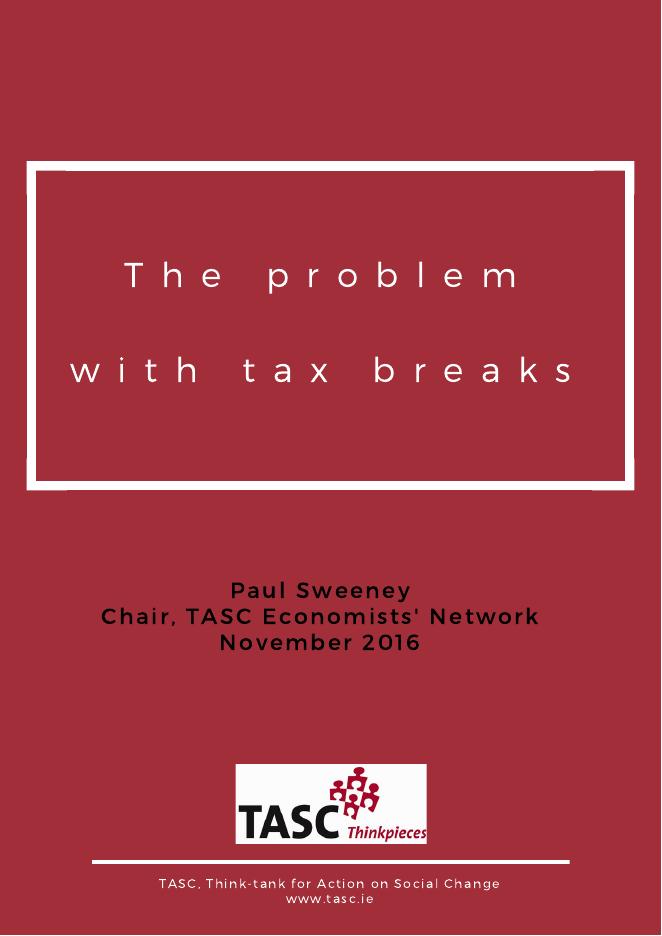 The problem

with tax breaks

Paul Sweeney
Chair, TASC Economists' Network
November 2016

TASC Thinkpieces

TASC, Think-tank for Action on Social Change
www.tasc.ie